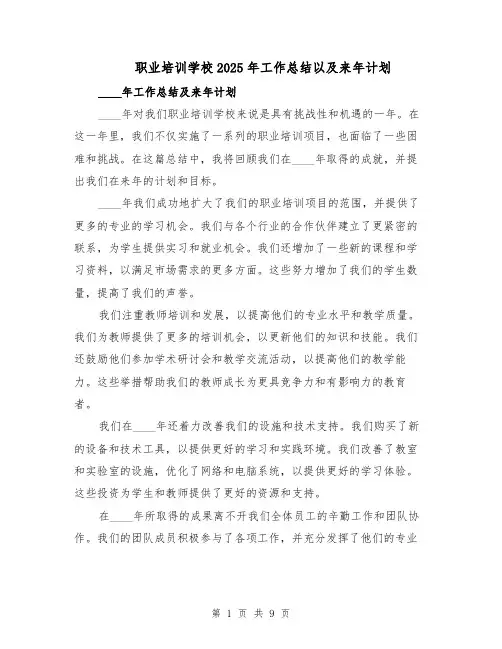 职业培训学校2025年工作总结以及来年计划

____年工作总结及来年计划

____年对我们职业培训学校来说是具有挑战性和机遇的一年。在这一年里，我们不仅实施了一系列的职业培训项目，也面临了一些困难和挑战。在这篇总结中，我将回顾我们在____年取得的成就，并提出我们在来年的计划和目标。

____年我们成功地扩大了我们的职业培训项目的范围，并提供了更多的专业的学习机会。我们与各个行业的合作伙伴建立了更紧密的联系，为学生提供实习和就业机会。我们还增加了一些新的课程和学习资料，以满足市场需求的更多方面。这些努力增加了我们的学生数量，提高了我们的声誉。

我们注重教师培训和发展，以提高他们的专业水平和教学质量。我们为教师提供了更多的培训机会，以更新他们的知识和技能。我们还鼓励他们参加学术研讨会和教学交流活动，以提高他们的教学能力。这些举措帮助我们的教师成长为更具竞争力和有影响力的教育者。

我们在____年还着力改善我们的设施和技术支持。我们购买了新的设备和技术工具，以提供更好的学习和实践环境。我们改善了教室和实验室的设施，优化了网络和电脑系统，以提供更好的学习体验。这些投资为学生和教师提供了更好的资源和支持。

在____年所取得的成果离不开我们全体员工的辛勤工作和团队协作。我们的团队成员积极参与了各项工作，并充分发挥了他们的专业

第 1 页 共 9 页